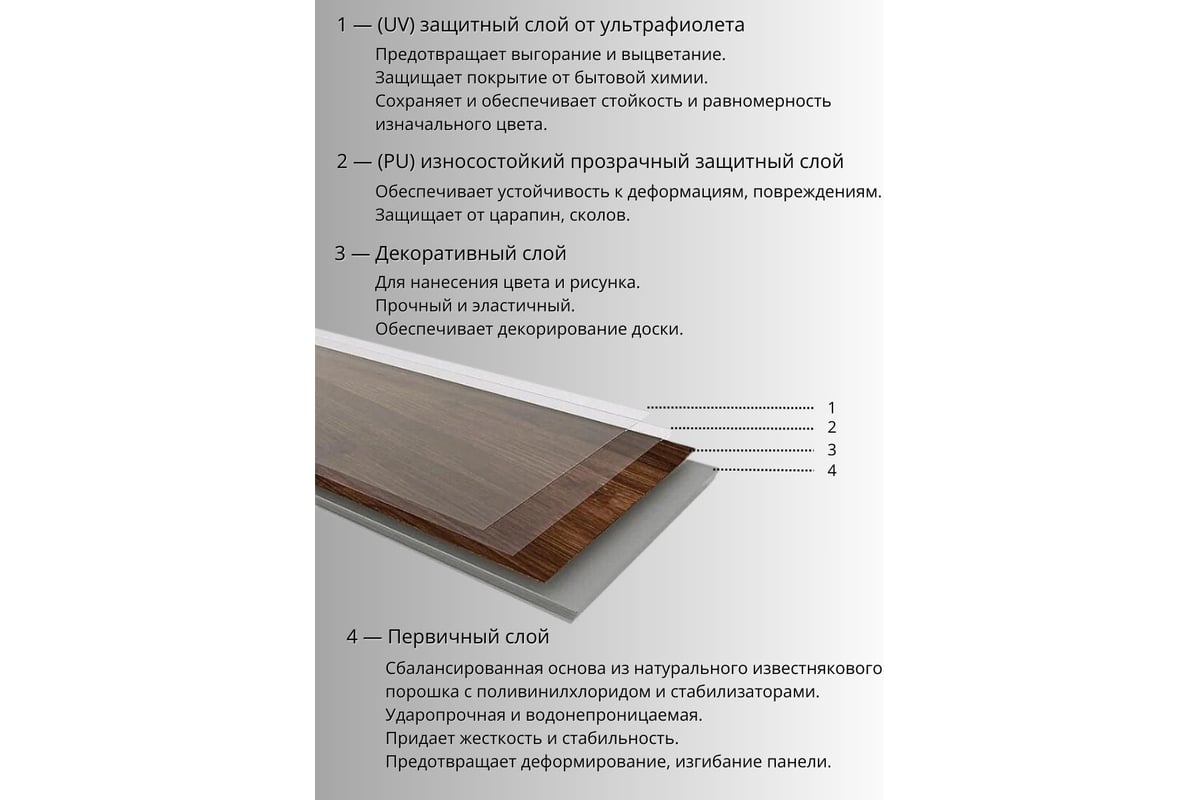 1 — (UV) защитный слой от ультрафиолета

Предотвращает выгорание и выцветание.
Защищает покрытие от бытовой химии.
Сохраняет и обеспечивает стойкость и равномерность изначального цвета.

2 — (PU) износостойкий прозрачный защитный слой

Обеспечивает устойчивость к деформациям, повреждениям.
Защищает от царапин, сколов.

3 — Декоративный слой

Для нанесения цвета и рисунка.
Прочный и эластичный.
Обеспечивает декорирование доски.

1
2
3
4

4 — Первичный слой

Сбалансированная основа из натурального известнякового порошка с поливинилхлоридом и стабилизаторами.
Ударопрочная и водонепроницаемая.
Придает жесткость и стабильность.
Предотвращает деформирование, изгибание панели.